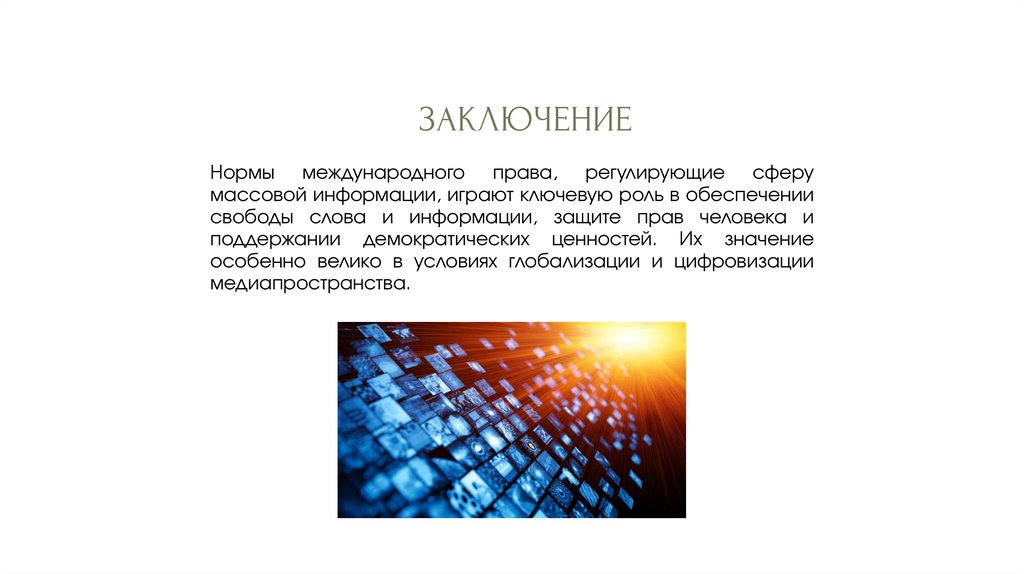 ЗАКЛЮЧЕНИЕ

Нормы международного права, регулирующие сферу массовой информации, играют ключевую роль в обеспечении свободы слова и информации, защите прав человека и поддержании демократических ценностей. Их значение особенно велико в условиях глобализации и цифровизации медиапространства.